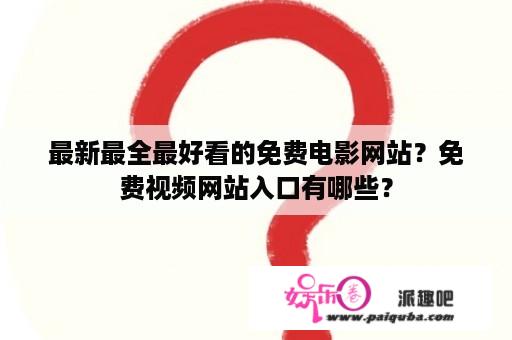 最新最全最好看的免费电影网站？免费视频网站入口有哪些？

娱乐圈

派趣吧

www.paiquba.com